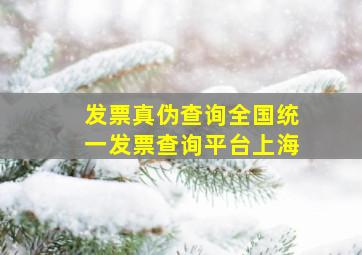 发票真伪查询全国统一发票查询平台上海